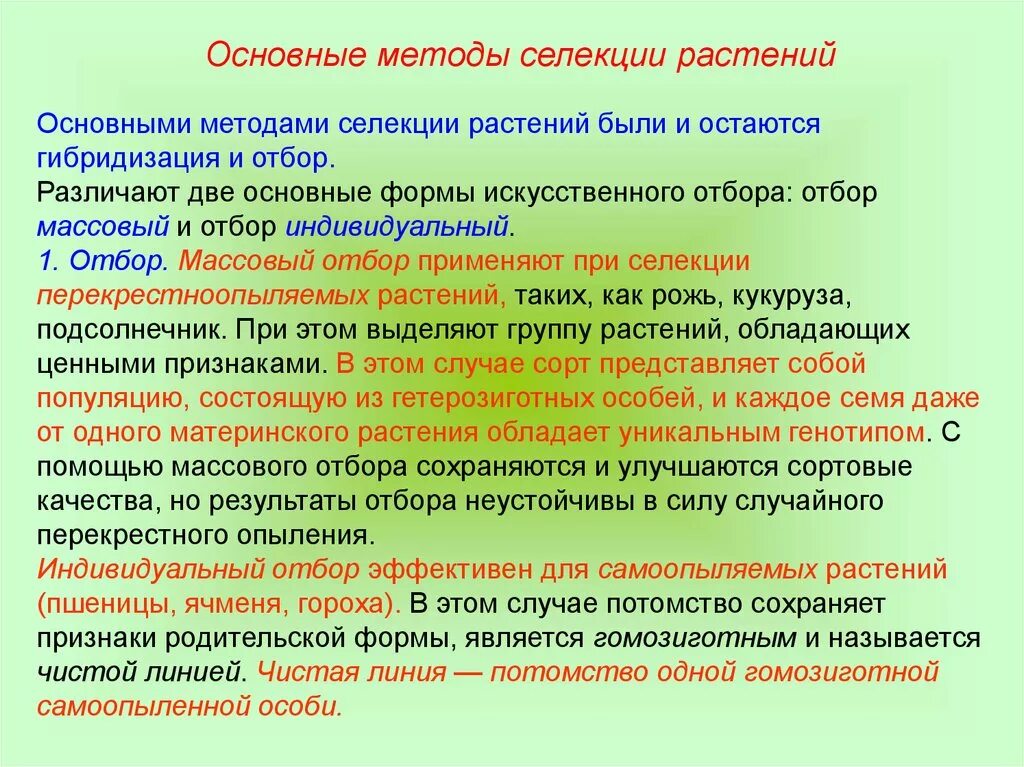 Основные методы селекции растений

Основными методами селекции растений были и остаются гибридизация и отбор.
Различают две основные формы искусственного отбора: отбор массовый и отбор индивидуальный.
1. Отбор. Массовый отбор применяют при селекции перекрестноопыляемых растений, таких, как рожь, кукуруза, подсолнечник. При этом выделяют группу растений, обладающих ценными признаками. В этом случае сорт представляет собой популяцию, состоящую из гетерозиготных особей, и каждое семя даже от одного материнского растения обладает уникальным генотипом. С помощью массового отбора сохраняются и улучшаются сортовые качества, но результаты отбора неустойчивы в силу случайного перекрестного опыления.
Индивидуальный отбор эффективен для самоопыляемых растений (пшеницы, ячменя, гороха). В этом случае потомство сохраняет признаки родительской формы, является гомозиготным и называется чистой линией. Чистая линия — потомство одной гомозиготной самоопыленной особи.